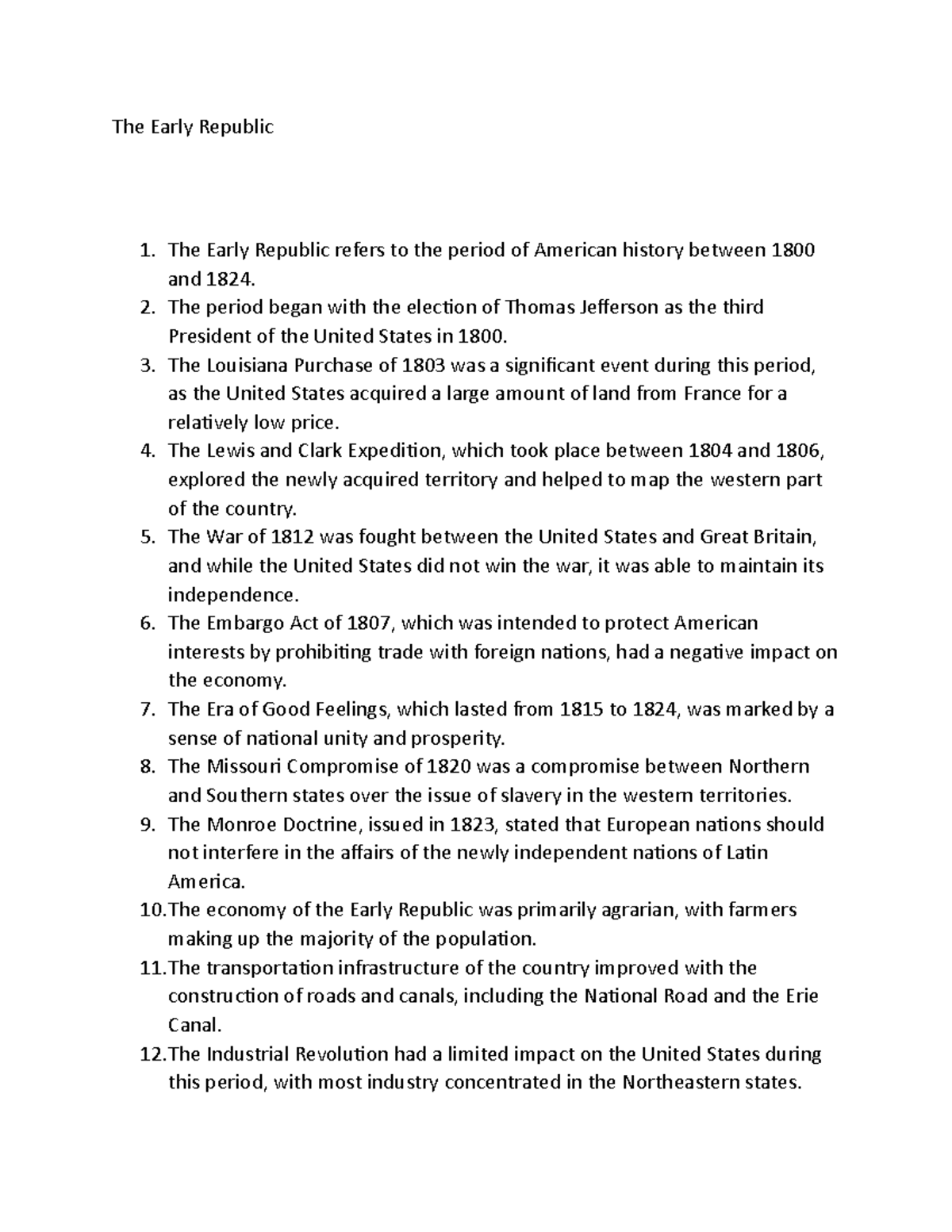 The Early Republic

1. The Early Republic refers to the period of American history between 1800 and 1824.
2. The period began with the election of Thomas Jefferson as the third President of the United States in 1800.
3. The Louisiana Purchase of 1803 was a significant event during this period, as the United States acquired a large amount of land from France for a relatively low price.
4. The Lewis and Clark Expedition, which took place between 1804 and 1806, explored the newly acquired territory and helped to map the western part of the country.
5. The War of 1812 was fought between the United States and Great Britain, and while the United States did not win the war, it was able to maintain its independence.
6. The Embargo Act of 1807, which was intended to protect American interests by prohibiting trade with foreign nations, had a negative impact on the economy.
7. The Era of Good Feelings, which lasted from 1815 to 1824, was marked by a sense of national unity and prosperity.
8. The Missouri Compromise of 1820 was a compromise between Northern and Southern states over the issue of slavery in the western territories.
9. The Monroe Doctrine, issued in 1823, stated that European nations should not interfere in the affairs of the newly independent nations of Latin America.
10. The economy of the Early Republic was primarily agrarian, with farmers making up the majority of the population.
11. The transportation infrastructure of the country improved with the construction of roads and canals, including the National Road and the Erie Canal.
12. The Industrial Revolution had a limited impact on the United States during this period, with most industry concentrated in the Northeastern states.